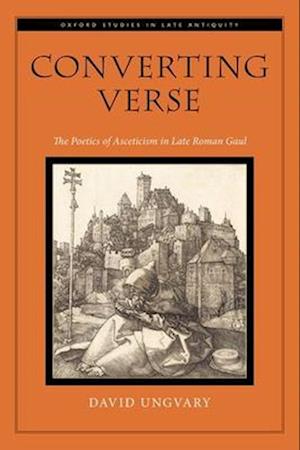 OXFORD STUDIES IN LATE ANTIQUITY

CONVERTING VERSE

The Poetics of Asceticism in Late Roman Gaul

DAVID UNGVARY